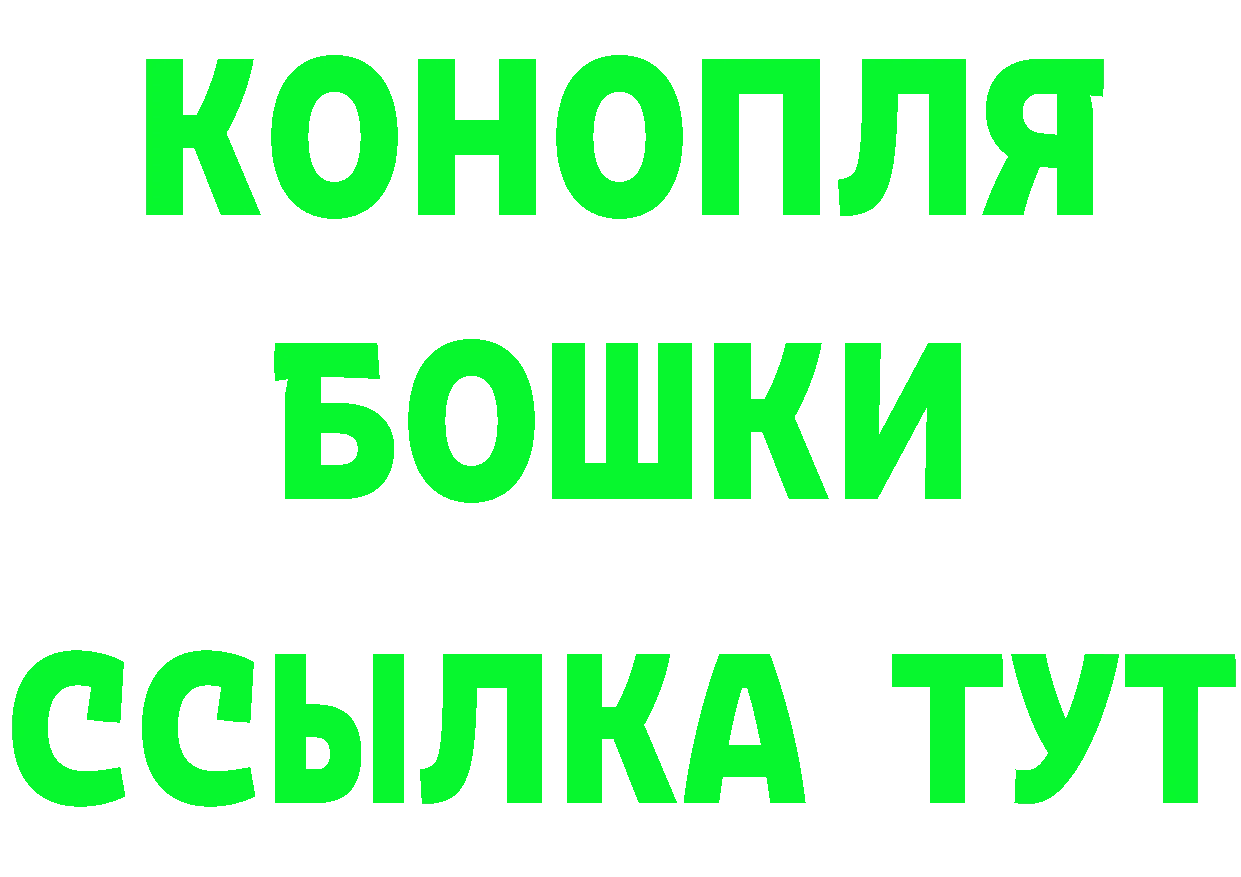 КОНОПЛЯ
БОШКИ
ССЫЛКА ТУТ